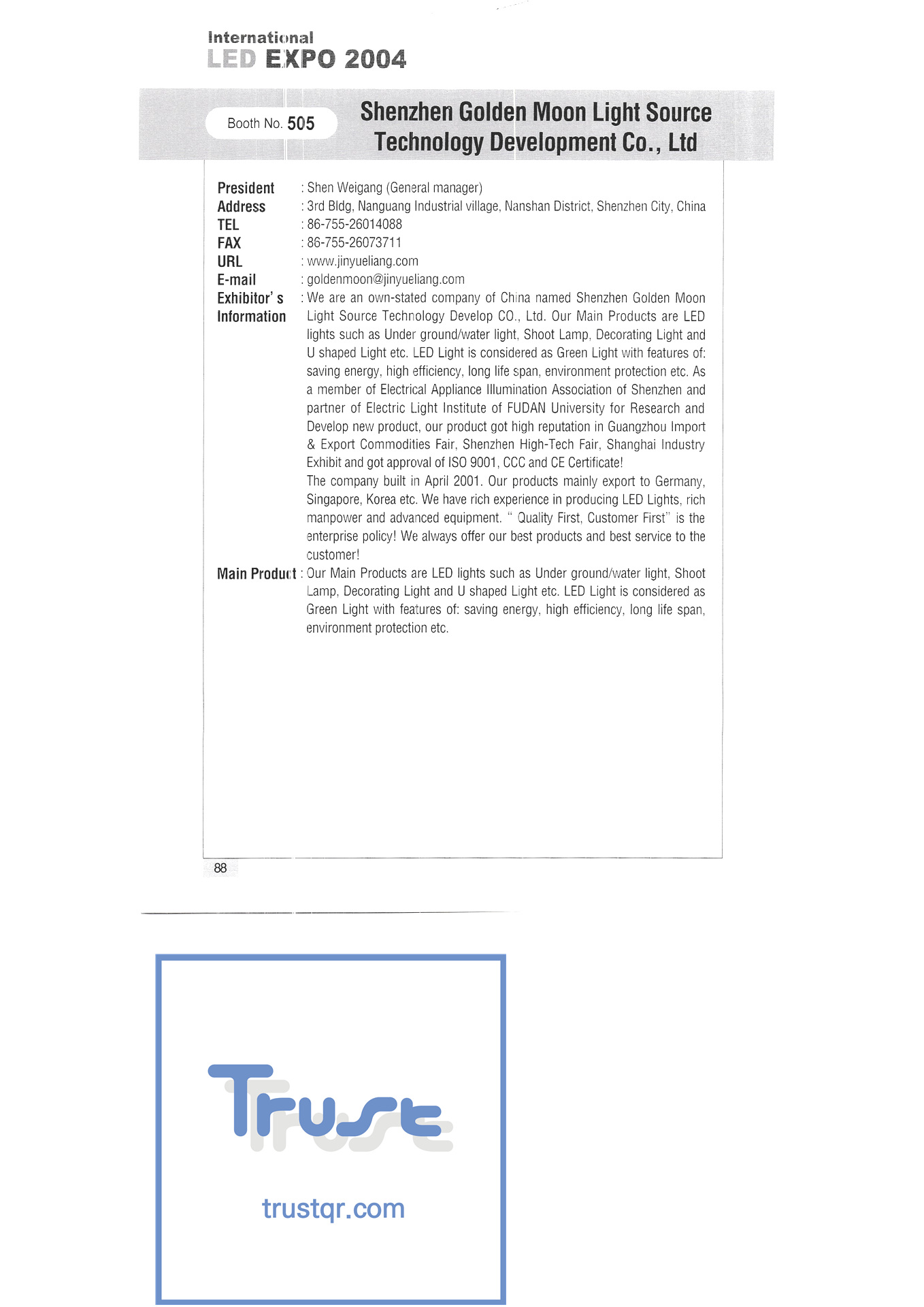 International
LED EXPO 2004

Booth No. 505

Shenzhen Golden Moon Light Source Technology Development Co., Ltd

President : Shen Weigang (General manager)
Address : 3rd Bldg, Nanguang Industrial village, Nanshan District, Shenzhen City, China
TEL : 86-755-26014088
FAX : 86-755-26073711
URL : www.jinyueliang.com
E-mail : goldenmoon@jinyueliang.com
Exhibitor' s Information : We are an own-stated company of China named Shenzhen Golden Moon Light Source Technology Develop CO., Ltd. Our Main Products are LED lights such as Under ground/water light, Shoot Lamp, Decorating Light and U shaped Light etc. LED Light is considered as Green Light with features of: saving energy, high efficiency, long life span, environment protection etc. As a member of Electrical Appliance Illumination Association of Shenzhen and partner of Electric Light Institute of FUDAN University for Research and Develop new product, our product got high reputation in Guangzhou Import & Export Commodities Fair, Shenzhen High-Tech Fair, Shanghai Industry Exhibit and got approval of ISO 9001, CCC and CE Certificate!
The company built in April 2001. Our products mainly export to Germany, Singapore, Korea etc. We have rich experience in producing LED Lights, rich manpower and advanced equipment. " Quality First, Customer First" is the enterprise policy! We always offer our best products and best service to the customer!
Main Product : Our Main Products are LED lights such as Under ground/water light, Shoot Lamp, Decorating Light and U shaped Light etc. LED Light is considered as Green Light with features of: saving energy, high efficiency, long life span, environment protection etc.

88

Trust
trustqr.com